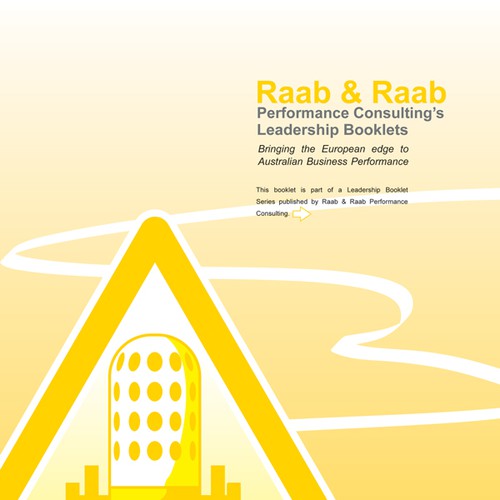 Raab & Raab
Performance Consulting's
Leadership Booklets

Bringing the European edge to Australian Business Performance

This booklet is part of a Leadership Booklet Series published by Raab & Raab Performance Consulting.